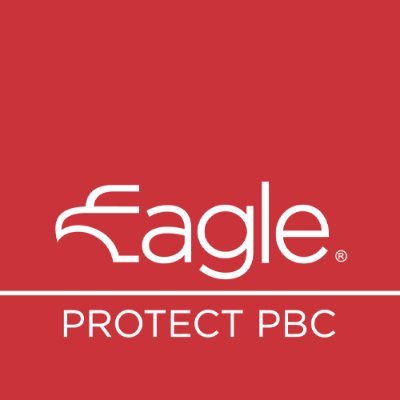 Eagle®

PROTECT PBC